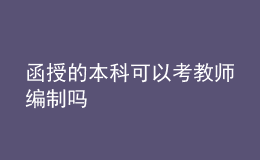 函授的本科可以考教师编制吗